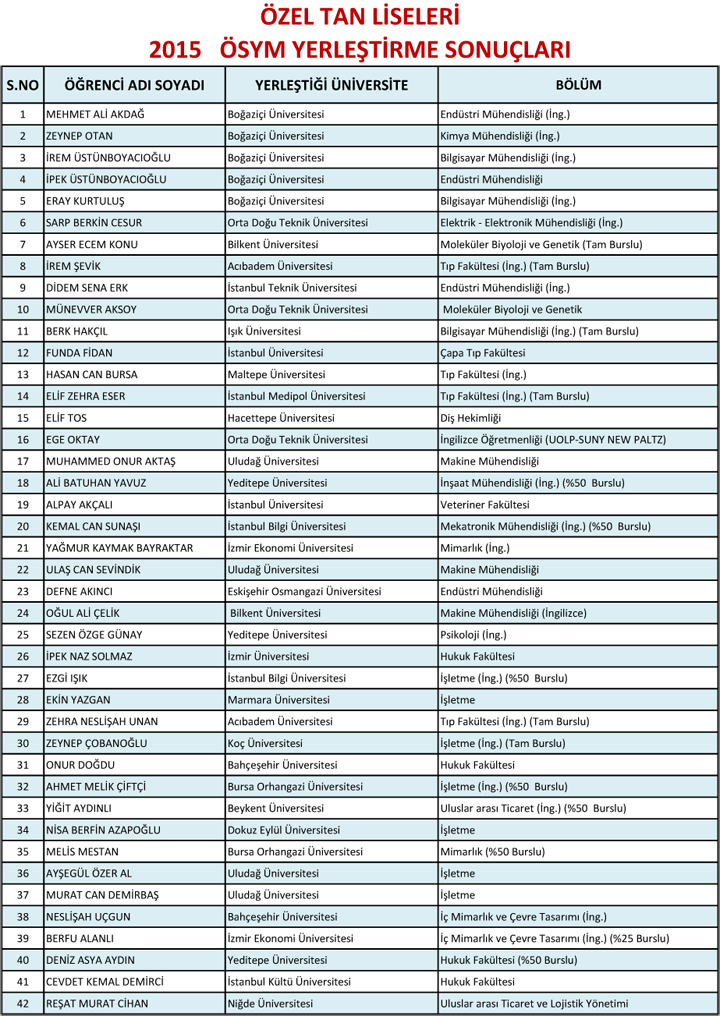 ÖZEL TAN LİSELERİ
2015 ÖSYM YERLEŞTİRME SONUÇLARI

| S.NO | ÖĞRENCİ ADI SOYADI | YERLEŞTİĞİ ÜNİVERSİTE | BÖLÜM |
|---|---|---|---|
| 1 | MEHMET ALİ AKDAĞ | Boğaziçi Üniversitesi | Endüstri Mühendisliği (İng.) |
| 2 | ZEYNEP OTAN | Boğaziçi Üniversitesi | Kimya Mühendisliği (İng.) |
| 3 | İREM ÜSTÜNBOYACIOĞLU | Boğaziçi Üniversitesi | Bilgisayar Mühendisliği (İng.) |
| 4 | İPEK ÜSTÜNBOYACIOĞLU | Boğaziçi Üniversitesi | Endüstri Mühendisliği |
| 5 | ERAY KURTULUŞ | Boğaziçi Üniversitesi | Bilgisayar Mühendisliği (İng.) |
| 6 | SARP BERKİN CESUR | Orta Doğu Teknik Üniversitesi | Elektrik - Elektronik Mühendisliği (İng.) |
| 7 | AYSER ECEM KONU | Bilkent Üniversitesi | Moleküler Biyoloji ve Genetik (Tam Burslu) |
| 8 | İREM ŞEVİK | Acıbadem Üniversitesi | Tıp Fakültesi (İng.) (Tam Burslu) |
| 9 | DİDEM SENA ERK | İstanbul Teknik Üniversitesi | Endüstri Mühendisliği (İng.) |
| 10 | MÜNEVVER AKSOY | Orta Doğu Teknik Üniversitesi | Moleküler Biyoloji ve Genetik |
| 11 | BERK HAKÇIL | Işık Üniversitesi | Bilgisayar Mühendisliği (İng.) (Tam Burslu) |
| 12 | FUNDA FİDAN | İstanbul Üniversitesi | Çapa Tıp Fakültesi |
| 13 | HASAN CAN BURSA | Maltepe Üniversitesi | Tıp Fakültesi (İng.) |
| 14 | ELİF ZEHRA ESER | İstanbul Medipol Üniversitesi | Tıp Fakültesi (İng.) (Tam Burslu) |
| 15 | ELİF TOS | Hacettepe Üniversitesi | Diş Hekimliği |
| 16 | EGE OKTAY | Orta Doğu Teknik Üniversitesi | İngilizce Öğretmenliği (UOLP-SUNY NEW PALTZ) |
| 17 | MUHAMMED ONUR AKTAŞ | Uludağ Üniversitesi | Makine Mühendisliği |
| 18 | ALİ BATUHAN YAVUZ | Yeditepe Üniversitesi | İnşaat Mühendisliği (İng.) (%50 Burslu) |
| 19 | ALPAY AKÇALI | İstanbul Üniversitesi | Veteriner Fakültesi |
| 20 | KEMAL CAN SUNAŞI | İstanbul Bilgi Üniversitesi | Mekatronik Mühendisliği (İng.) (%50 Burslu) |
| 21 | YAĞMUR KAYMAK BAYRAKTAR | İzmir Ekonomi Üniversitesi | Mimarlık (İng.) |
| 22 | ULAŞ CAN SEVİNDİK | Uludağ Üniversitesi | Makine Mühendisliği |
| 23 | DEFNE AKINCI | Eskişehir Osmangazi Üniversitesi | Endüstri Mühendisliği |
| 24 | OĞUL ALİ ÇELİK | Bilkent Üniversitesi | Makine Mühendisliği (İngilizce) |
| 25 | SEZEN ÖZGE GÜNAY | Yeditepe Üniversitesi | Psikoloji (İng.) |
| 26 | İPEK NAZ SOLMAZ | İzmir Üniversitesi | Hukuk Fakültesi |
| 27 | EZGİ IŞIK | İstanbul Bilgi Üniversitesi | İşletme (İng.) (%50 Burslu) |
| 28 | EKİN YAZGAN | Marmara Üniversitesi | İşletme |
| 29 | ZEHRA NESLİŞAH UNAN | Acıbadem Üniversitesi | Tıp Fakültesi (İng.) (Tam Burslu) |
| 30 | ZEYNEP ÇOBANOĞLU | Koç Üniversitesi | İşletme (İng.) (Tam Burslu) |
| 31 | ONUR DOĞDU | Bahçeşehir Üniversitesi | Hukuk Fakültesi |
| 32 | AHMET MELİK ÇİFTÇİ | Bursa Orhangazi Üniversitesi | İşletme (İng.) (%50 Burslu) |
| 33 | YİĞİT AYDINLI | Beykent Üniversitesi | Uluslar arası Ticaret (İng.) (%50 Burslu) |
| 34 | NİSA BERFİN AZAPOĞLU | Dokuz Eylül Üniversitesi | İşletme |
| 35 | MELİS MESTAN | Bursa Orhangazi Üniversitesi | Mimarlık (%50 Burslu) |
| 36 | AYŞEGÜL ÖZER AL | Uludağ Üniversitesi | İşletme |
| 37 | MURAT CAN DEMİRBAŞ | Uludağ Üniversitesi | İşletme |
| 38 | NESLİŞAH UÇGUN | Bahçeşehir Üniversitesi | İç Mimarlık ve Çevre Tasarımı (İng.) |
| 39 | BERFU ALANLI | İzmir Ekonomi Üniversitesi | İç Mimarlık ve Çevre Tasarımı (İng.) (%25 Burslu) |
| 40 | DENİZ ASYA AYDIN | Yeditepe Üniversitesi | Hukuk Fakültesi (%50 Burslu) |
| 41 | CEVDET KEMAL DEMİRCİ | İstanbul Kültü Üniversitesi | Hukuk Fakültesi |
| 42 | REŞAT MURAT CİHAN | Niğde Üniversitesi | Uluslar arası Ticaret ve Lojistik Yönetimi |